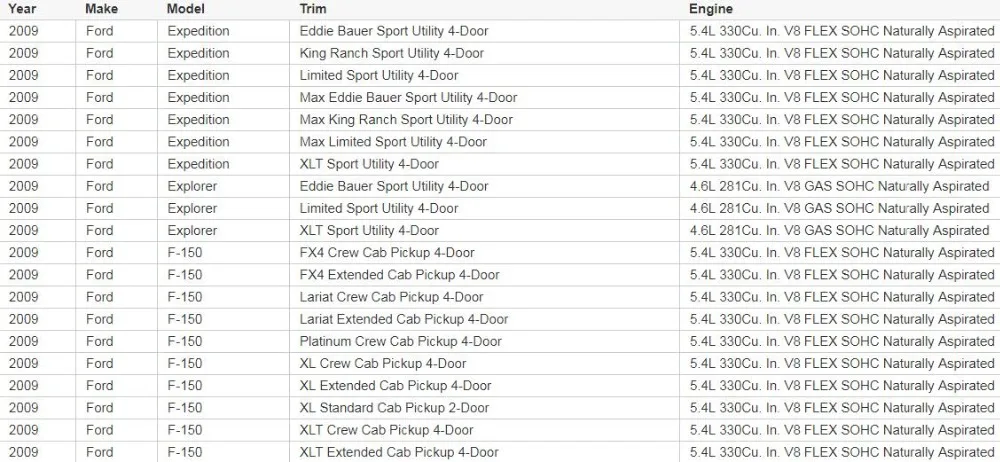 | Year | Make | Model | Trim | Engine |
|---|---|---|---|---|
| 2009 | Ford | Expedition | Eddie Bauer Sport Utility 4-Door | 5.4L 330Cu. In. V8 FLEX SOHC Naturally Aspirated |
| 2009 | Ford | Expedition | King Ranch Sport Utility 4-Door | 5.4L 330Cu. In. V8 FLEX SOHC Naturally Aspirated |
| 2009 | Ford | Expedition | Limited Sport Utility 4-Door | 5.4L 330Cu. In. V8 FLEX SOHC Naturally Aspirated |
| 2009 | Ford | Expedition | Max Eddie Bauer Sport Utility 4-Door | 5.4L 330Cu. In. V8 FLEX SOHC Naturally Aspirated |
| 2009 | Ford | Expedition | Max King Ranch Sport Utility 4-Door | 5.4L 330Cu. In. V8 FLEX SOHC Naturally Aspirated |
| 2009 | Ford | Expedition | Max Limited Sport Utility 4-Door | 5.4L 330Cu. In. V8 FLEX SOHC Naturally Aspirated |
| 2009 | Ford | Expedition | XLT Sport Utility 4-Door | 5.4L 330Cu. In. V8 FLEX SOHC Naturally Aspirated |
| 2009 | Ford | Explorer | Eddie Bauer Sport Utility 4-Door | 4.6L 281Cu. In. V8 GAS SOHC Naturally Aspirated |
| 2009 | Ford | Explorer | Limited Sport Utility 4-Door | 4.6L 281Cu. In. V8 GAS SOHC Naturally Aspirated |
| 2009 | Ford | Explorer | XLT Sport Utility 4-Door | 4.6L 281Cu. In. V8 GAS SOHC Naturally Aspirated |
| 2009 | Ford | F-150 | FX4 Crew Cab Pickup 4-Door | 5.4L 330Cu. In. V8 FLEX SOHC Naturally Aspirated |
| 2009 | Ford | F-150 | FX4 Extended Cab Pickup 4-Door | 5.4L 330Cu. In. V8 FLEX SOHC Naturally Aspirated |
| 2009 | Ford | F-150 | Lariat Crew Cab Pickup 4-Door | 5.4L 330Cu. In. V8 FLEX SOHC Naturally Aspirated |
| 2009 | Ford | F-150 | Lariat Extended Cab Pickup 4-Door | 5.4L 330Cu. In. V8 FLEX SOHC Naturally Aspirated |
| 2009 | Ford | F-150 | Platinum Crew Cab Pickup 4-Door | 5.4L 330Cu. In. V8 FLEX SOHC Naturally Aspirated |
| 2009 | Ford | F-150 | XL Crew Cab Pickup 4-Door | 5.4L 330Cu. In. V8 FLEX SOHC Naturally Aspirated |
| 2009 | Ford | F-150 | XL Extended Cab Pickup 4-Door | 5.4L 330Cu. In. V8 FLEX SOHC Naturally Aspirated |
| 2009 | Ford | F-150 | XL Standard Cab Pickup 2-Door | 5.4L 330Cu. In. V8 FLEX SOHC Naturally Aspirated |
| 2009 | Ford | F-150 | XLT Crew Cab Pickup 4-Door | 5.4L 330Cu. In. V8 FLEX SOHC Naturally Aspirated |
| 2009 | Ford | F-150 | XLT Extended Cab Pickup 4-Door | 5.4L 330Cu. In. V8 FLEX SOHC Naturally Aspirated |